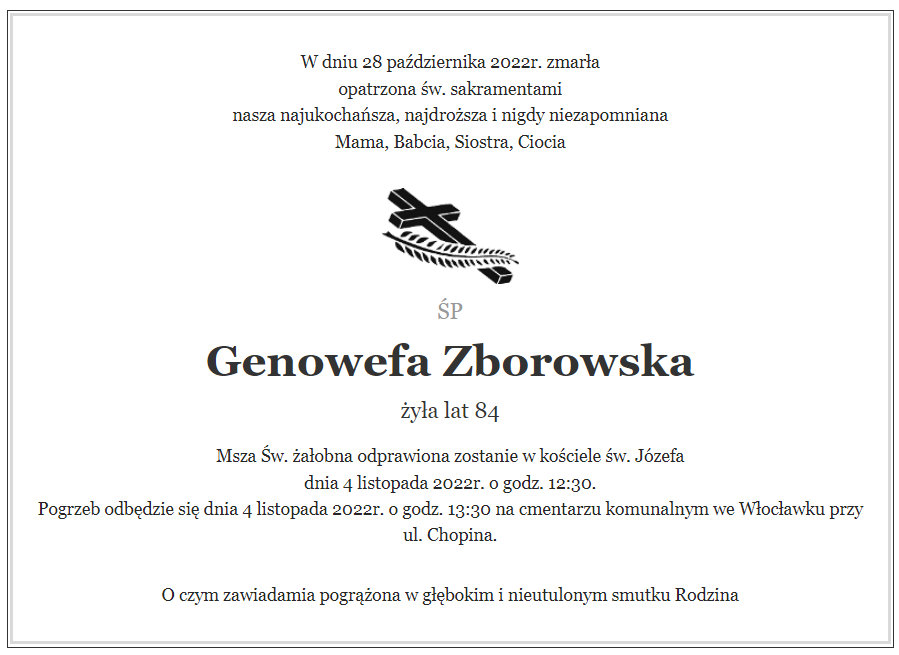 W dniu 28 października 2022r. zmarła
opatrzona św. sakramentami
nasza najukochańsza, najdroższa i nigdy niezapomniana
Mama, Babcia, Siostra, Ciocia

ŚP

Genowefa Zborowska

żyła lat 84

Msza Św. żałobna odprawiona zostanie w kościele św. Józefa
dnia 4 listopada 2022r. o godz. 12:30.
Pogrzeb odbędzie się dnia 4 listopada 2022r. o godz. 13:30 na cmentarzu komunalnym we Włocławku przy ul. Chopina.

O czym zawiadamia pogrążona w głębokim i nieutulonym smutku Rodzina